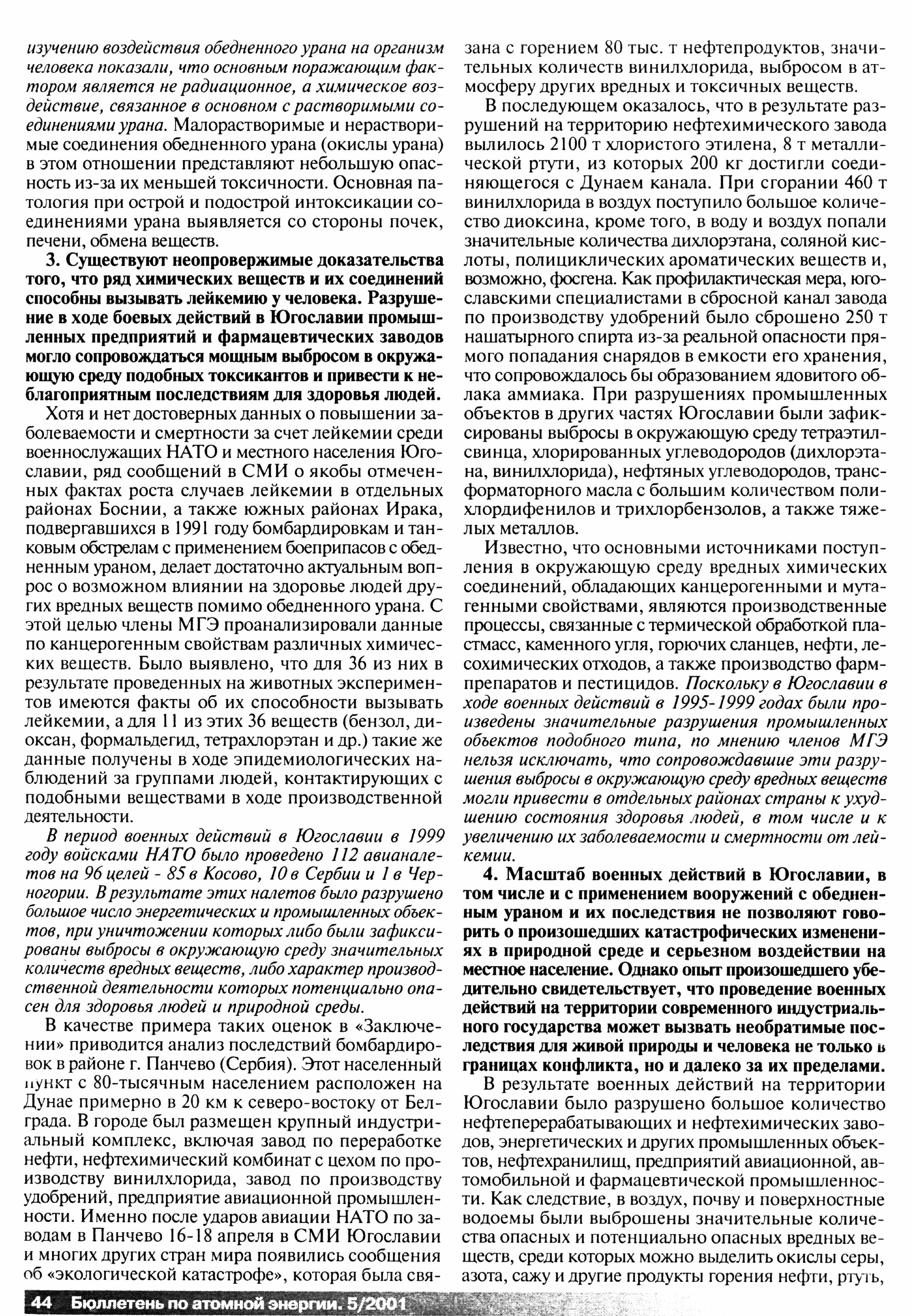 изучению воздействия обедненного урана на организм человека показали, что основным поражающим фактором является не радиационное, а химическое воздействие, связанное в основном с растворимыми соединениями урана. Малорастворимые и нерастворимые соединения обедненного урана (окислы урана) в этом отношении представляют небольшую опасность из-за их меньшей токсичности. Основная патология при острой и подострой интоксикации соединениями урана выявляется со стороны почек, печени, обмена веществ.

3. Существуют неопровержимые доказательства того, что ряд химических веществ и их соединений способны вызывать лейкемию у человека. Разрушение в ходе боевых действий в Югославии промышленных предприятий и фармацевтических заводов могло сопровождаться мощным выбросом в окружающую среду подобных токсикантов и привести к неблагоприятным последствиям для здоровья людей.

Хотя и нет достоверных данных о повышении заболеваемости и смертности за счет лейкемии среди военнослужащих НАТО и местного населения Югославии, ряд сообщений в СМИ о якобы отмеченных фактах роста случаев лейкемии в отдельных районах Боснии, а также южных районах Ирака, подвергавшихся в 1991 году бомбардировкам и танковым обстрелам с применением боеприпасов с обедненным ураном, делает достаточно актуальным вопрос о возможном влиянии на здоровье людей других вредных веществ помимо обедненного урана. С этой целью члены МГЭ проанализировали данные по канцерогенным свойствам различных химических веществ. Было выявлено, что для 36 из них в результате проведенных на животных экспериментов имеются факты об их способности вызывать лейкемии, а для 11 из этих 36 веществ (бензол, диоксан, формальдегид, тетрахлорэтан и др.) такие же данные получены в ходе эпидемиологических наблюдений за группами людей, контактирующих с подобными веществами в ходе производственной деятельности.

В период военных действий в Югославии в 1999 году войсками НАТО было проведено 112 авианалетов на 96 целей - 85 в Косово, 10 в Сербии и 1 в Черногории. В результате этих налетов было разрушено большое число энергетических и промышленных объектов, при уничтожении которых либо были зафиксированы выбросы в окружающую среду значительных количеств вредных веществ, либо характер производственной деятельности которых потенциально опасен для здоровья людей и природной среды.

В качестве примера таких оценок в «Заключении» приводится анализ последствий бомбардировок в районе г. Панчево (Сербия). Этот населенный пункт с 80-тысячным населением расположен на Дунае примерно в 20 км к северо-востоку от Белграда. В городе был размещен крупный индустриальный комплекс, включая завод по переработке нефти, нефтехимический комбинат с цехом по производству винилхлорида, завод по производству удобрений, предприятие авиационной промышленности. Именно после ударов авиации НАТО по заводам в Панчево 16-18 апреля в СМИ Югославии и многих других стран мира появились сообщения об «экологической катастрофе», которая была связана с горением 80 тыс. т нефтепродуктов, значительных количеств винилхлорида, выбросом в атмосферу других вредных и токсичных веществ.

В последующем оказалось, что в результате разрушений на территорию нефтехимического завода вылилось 2100 т хлористого этилена, 8 т металлической ртути, из которых 200 кг достигли соединяющегося с Дунаем канала. При сгорании 460 т винилхлорида в воздух поступило большое количество диоксина, кроме того, в воду и воздух попали значительные количества дихлорэтана, соляной кислоты, полициклических ароматических веществ и, возможно, фосгена. Как профилактическая мера, югославскими специалистами в сбросной канал завода по производству удобрений было сброшено 250 т нашатырного спирта из-за реальной опасности прямого попадания снарядов в емкости его хранения, что сопровождалось бы образованием ядовитого облака аммиака. При разрушениях промышленных объектов в других частях Югославии были зафиксированы выбросы в окружающую среду тетраэтилсвинца, хлорированных углеводородов (дихлорэтана, винилхлорида), нефтяных углеводородов, трансформаторного масла с большим количеством полихлордифенилов и трихлорбензолов, а также тяжелых металлов.

Известно, что основными источниками поступления в окружающую среду вредных химических соединений, обладающих канцерогенными и мутагенными свойствами, являются производственные процессы, связанные с термической обработкой пластмасс, каменного угля, горючих сланцев, нефти, лесохимических отходов, а также производство фармпрепаратов и пестицидов. Поскольку в Югославии в ходе военных действий в 1995-1999 годах были произведены значительные разрушения промышленных объектов подобного типа, по мнению членов МГЭ нельзя исключать, что сопровождавшие эти разрушения выбросы в окружающую среду вредных веществ могли привести в отдельных районах страны к ухудшению состояния здоровья людей, в том числе и к увеличению их заболеваемости и смертности от лейкемии.

4. Масштаб военных действий в Югославии, в том числе и с применением вооружений с обедненным ураном и их последствия не позволяют говорить о произошедших катастрофических изменениях в природной среде и серьезном воздействии на местное население. Однако опыт произошедшего убедительно свидетельствует, что проведение военных действий на территории современного индустриального государства может вызвать необратимые последствия для живой природы и человека не только в границах конфликта, но и далеко за их пределами.

В результате военных действий на территории Югославии было разрушено большое количество нефтеперерабатывающих и нефтехимических заводов, энергетических и других промышленных объектов, нефтехранилищ, предприятий авиационной, автомобильной и фармацевтической промышленности. Как следствие, в воздух, почву и поверхностные водоемы были выброшены значительные количества опасных и потенциально опасных вредных веществ, среди которых можно выделить окислы серы, азота, сажу и другие продукты горения нефти, ртуть,

44 Бюллетень по атомной энергии. 5/2001